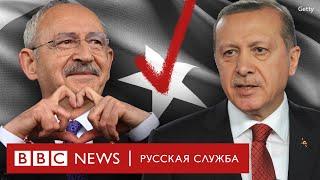 Getty

BBC NEWS | РУССКАЯ СЛУЖБА